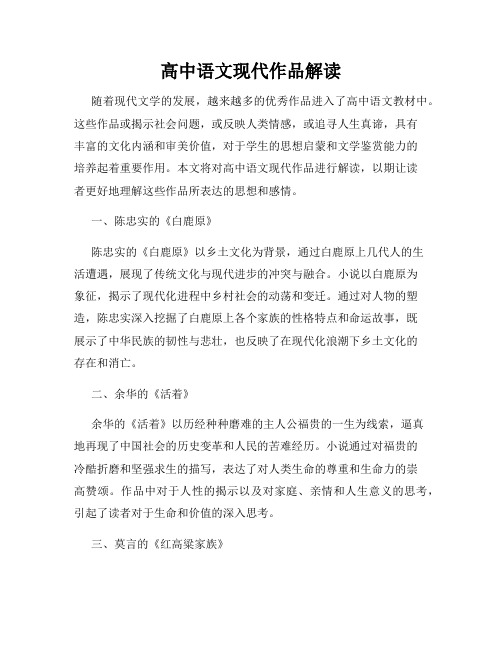 高中语文现代作品解读

随着现代文学的发展，越来越多的优秀作品进入了高中语文教材中。这些作品或揭示社会问题，或反映人类情感，或追寻人生真谛，具有丰富的文化内涵和审美价值，对于学生的思想启蒙和文学鉴赏能力的培养起着重要作用。本文将对高中语文现代作品进行解读，以期让读者更好地理解这些作品所表达的思想和感情。

一、陈忠实的《白鹿原》

陈忠实的《白鹿原》以乡土文化为背景，通过白鹿原上几代人的生活遭遇，展现了传统文化与现代进步的冲突与融合。小说以白鹿原为象征，揭示了现代化进程中乡村社会的动荡和变迁。通过对人物的塑造，陈忠实深入挖掘了白鹿原上各个家族的性格特点和命运故事，既展示了中华民族的韧性与悲壮，也反映了在现代化浪潮下乡土文化的存在和消亡。

二、余华的《活着》

余华的《活着》以历经种种磨难的主人公福贵的一生为线索，逼真地再现了中国社会的历史变革和人民的苦难经历。小说通过对福贵的冷酷折磨和坚强求生的描写，表达了对人类生命的尊重和生命力的崇高赞颂。作品中对于人性的揭示以及对家庭、亲情和人生意义的思考，引起了读者对于生命和价值的深入思考。

三、莫言的《红高粱家族》